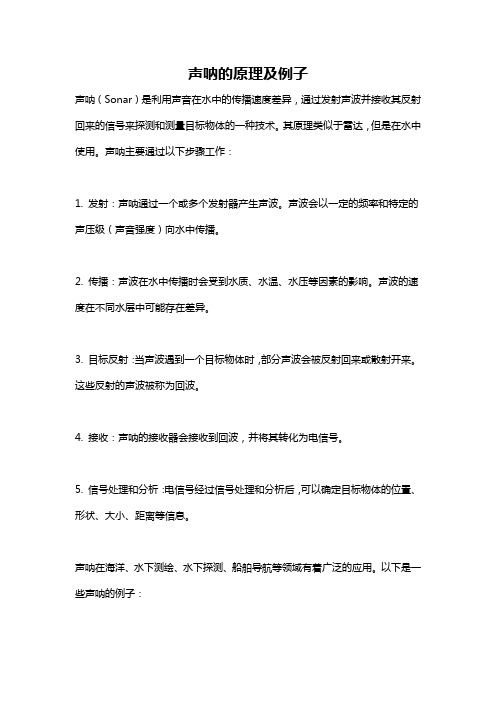 声呐的原理及例子

声呐（Sonar）是利用声音在水中的传播速度差异，通过发射声波并接收其反射回来的信号来探测和测量目标物体的一种技术。其原理类似于雷达，但是在水中使用。声呐主要通过以下步骤工作：

1. 发射：声呐通过一个或多个发射器产生声波。声波会以一定的频率和特定的声压级（声音强度）向水中传播。

2. 传播：声波在水中传播时会受到水质、水温、水压等因素的影响。声波的速度在不同水层中可能存在差异。

3. 目标反射：当声波遇到一个目标物体时，部分声波会被反射回来或散射开来。这些反射的声波被称为回波。

4. 接收：声呐的接收器会接收到回波，并将其转化为电信号。

5. 信号处理和分析：电信号经过信号处理和分析后，可以确定目标物体的位置、形状、大小、距离等信息。

声呐在海洋、水下测绘、水下探测、船舶导航等领域有着广泛的应用。以下是一些声呐的例子：